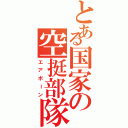 とある国家の空挺部隊
エアボーン